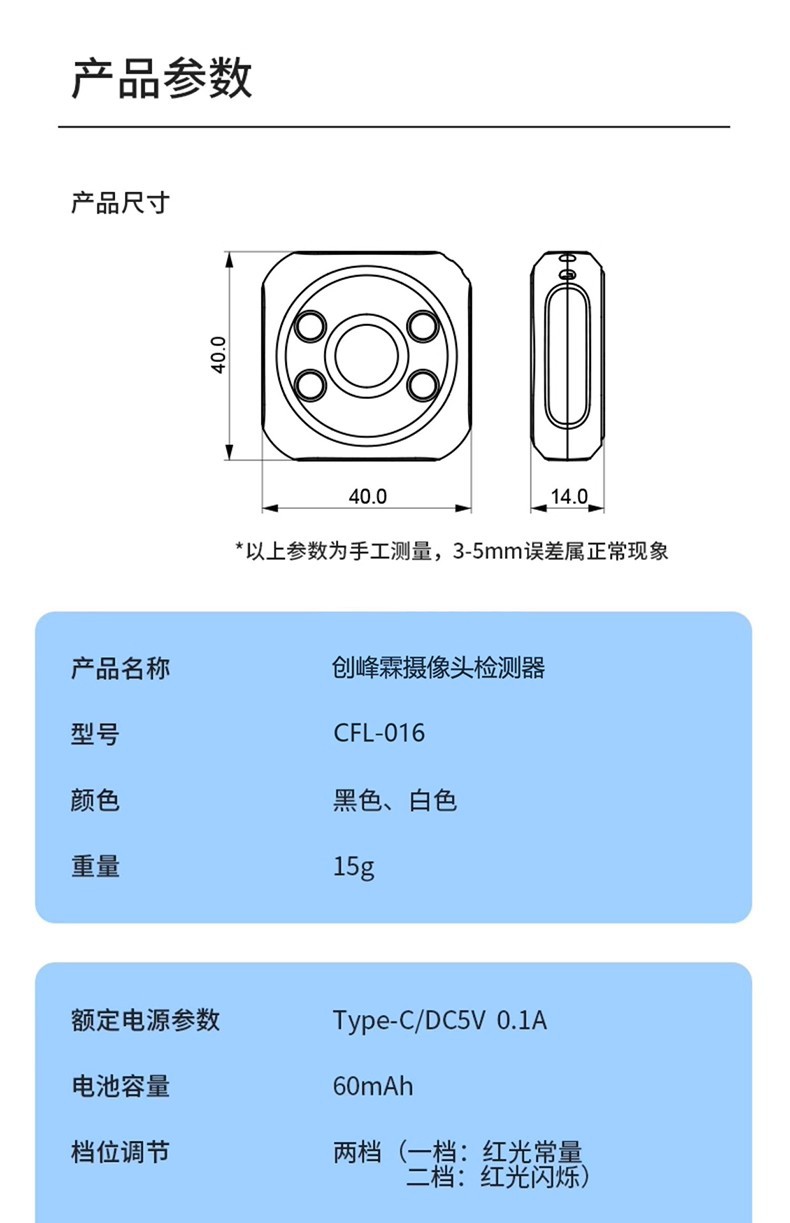 产品参数

产品尺寸

40.0

40.0

14.0

*以上参数为手工测量，3-5mm误差属正常现象

产品名称 创峰霖摄像头检测器

型号 CFL-016

颜色 黑色、白色

重量 15g

额定电源参数 Type-C/DC5V 0.1A

电池容量 60mAh

档位调节 两档（一档：红光常量
二档：红光闪烁）